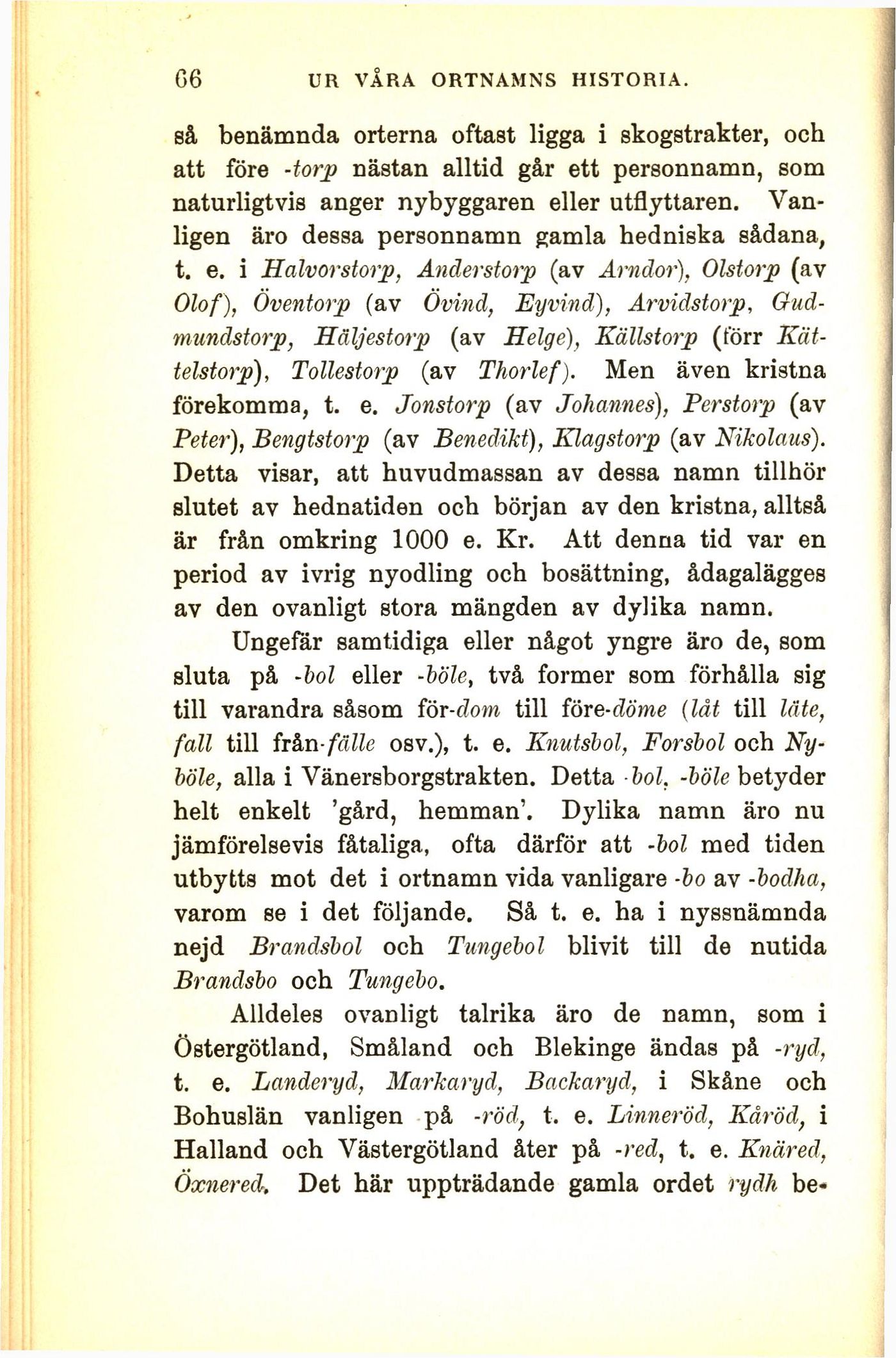 66 UR VÅRA ORTNAMNS HISTORIA.

så benämnda orterna oftast ligga i skogstrakter, och att före -torp nästan alltid går ett personnamn, som naturligtvis anger nybyggaren eller utflyttaren. Vanligen äro dessa personnamn gamla hedniska sådana, t. e. i Halvorstorp, Anderstorp (av Arndor), Olstorp (av Olof), Öventorp (av Övind, Eyvind), Arvidstorp, Gudmundstorp, Häljestorp (av Helge), Källstorp (förr Kättelstorp), Tollestorp (av Thorlef). Men även kristna förekomma, t. e. Jonstorp (av Johannes), Perstorp (av Peter), Bengtstorp (av Benedikt), Klagstorp (av Nikolaus). Detta visar, att huvudmassan av dessa namn tillhör slutet av hednatiden och början av den kristna, alltså är från omkring 1000 e. Kr. Att denna tid var en period av ivrig nyodling och bosättning, ådagalägges av den ovanligt stora mängden av dylika namn.

Ungefär samtidiga eller något yngre äro de, som sluta på -bol eller -böle, två former som förhålla sig till varandra såsom för-dom till före-döme (låt till läte, fall till från-fälle osv.), t. e. Knutsbol, Forsbol och Nyböle, alla i Vänersborgstrakten. Detta -bol, -böle betyder helt enkelt 'gård, hemman'. Dylika namn äro nu jämförelsevis fåtaliga, ofta därför att -bol med tiden utbytts mot det i ortnamn vida vanligare -bo av -bodha, varom se i det följande. Så t. e. ha i nyssnämnda nejd Brandsbol och Tungebol blivit till de nutida Brandsbo och Tungebo.

Alldeles ovanligt talrika äro de namn, som i Östergötland, Småland och Blekinge ändas på -ryd, t. e. Landeryd, Markaryd, Backaryd, i Skåne och Bohuslän vanligen på -röd, t. e. Linneröd, Kåröd, i Halland och Västergötland åter på -red, t. e. Knäred, Öxnered. Det här uppträdande gamla ordet rydh be-